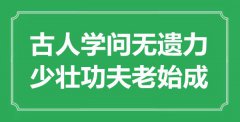 古人学问无遗力
少壮功夫老始成